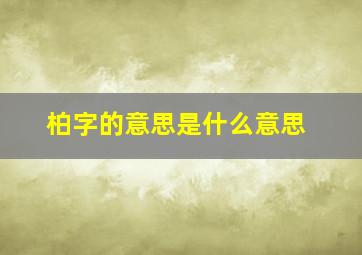 柏字的意思是什么意思